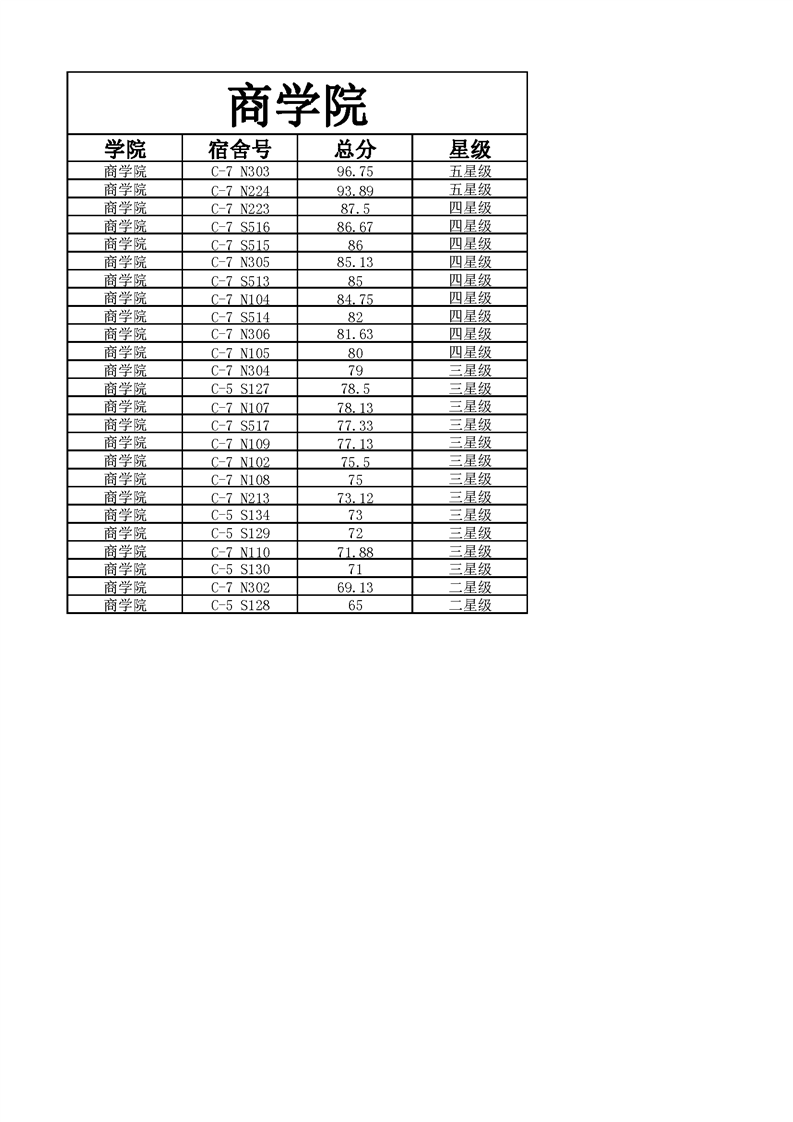 商学院

| 学院 | 宿舍号 | 总分 | 星级 |
|---|---|---|---|
| 商学院 | C-7 N303 | 96.75 | 五星级 |
| 商学院 | C-7 N224 | 93.89 | 五星级 |
| 商学院 | C-7 N223 | 87.5 | 四星级 |
| 商学院 | C-7 S516 | 86.67 | 四星级 |
| 商学院 | C-7 S515 | 86 | 四星级 |
| 商学院 | C-7 N305 | 85.13 | 四星级 |
| 商学院 | C-7 S513 | 85 | 四星级 |
| 商学院 | C-7 N104 | 84.75 | 四星级 |
| 商学院 | C-7 S514 | 82 | 四星级 |
| 商学院 | C-7 N306 | 81.63 | 四星级 |
| 商学院 | C-7 N105 | 80 | 四星级 |
| 商学院 | C-7 N304 | 79 | 三星级 |
| 商学院 | C-5 S127 | 78.5 | 三星级 |
| 商学院 | C-7 N107 | 78.13 | 三星级 |
| 商学院 | C-7 S517 | 77.33 | 三星级 |
| 商学院 | C-7 N109 | 77.13 | 三星级 |
| 商学院 | C-7 N102 | 75.5 | 三星级 |
| 商学院 | C-7 N108 | 75 | 三星级 |
| 商学院 | C-7 N213 | 73.12 | 三星级 |
| 商学院 | C-5 S134 | 73 | 三星级 |
| 商学院 | C-5 S129 | 72 | 三星级 |
| 商学院 | C-7 N110 | 71.88 | 三星级 |
| 商学院 | C-5 S130 | 71 | 三星级 |
| 商学院 | C-7 N302 | 69.13 | 二星级 |
| 商学院 | C-5 S128 | 65 | 二星级 |